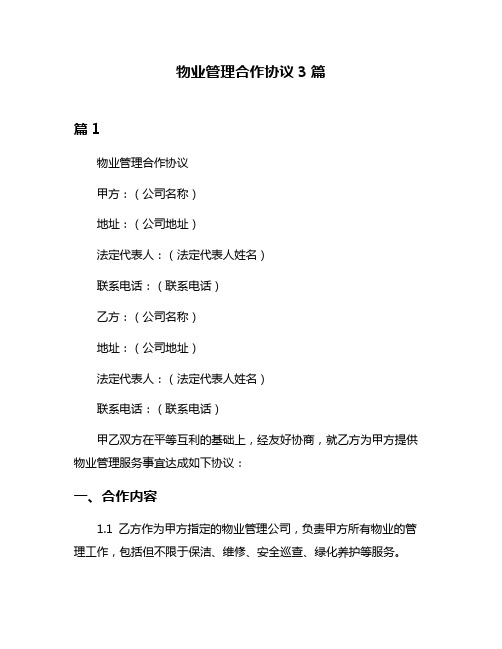 物业管理合作协议 3 篇

篇 1

物业管理合作协议

甲方：（公司名称）

地址：（公司地址）

法定代表人：（法定代表人姓名）

联系电话：（联系电话）

乙方：（公司名称）

地址：（公司地址）

法定代表人：（法定代表人姓名）

联系电话：（联系电话）

甲乙双方在平等互利的基础上，经友好协商，就乙方为甲方提供物业管理服务事宜达成如下协议：

一、合作内容

1.1 乙方作为甲方指定的物业管理公司，负责甲方所有物业的管理工作，包括但不限于保洁、维修、安全巡查、绿化养护等服务。